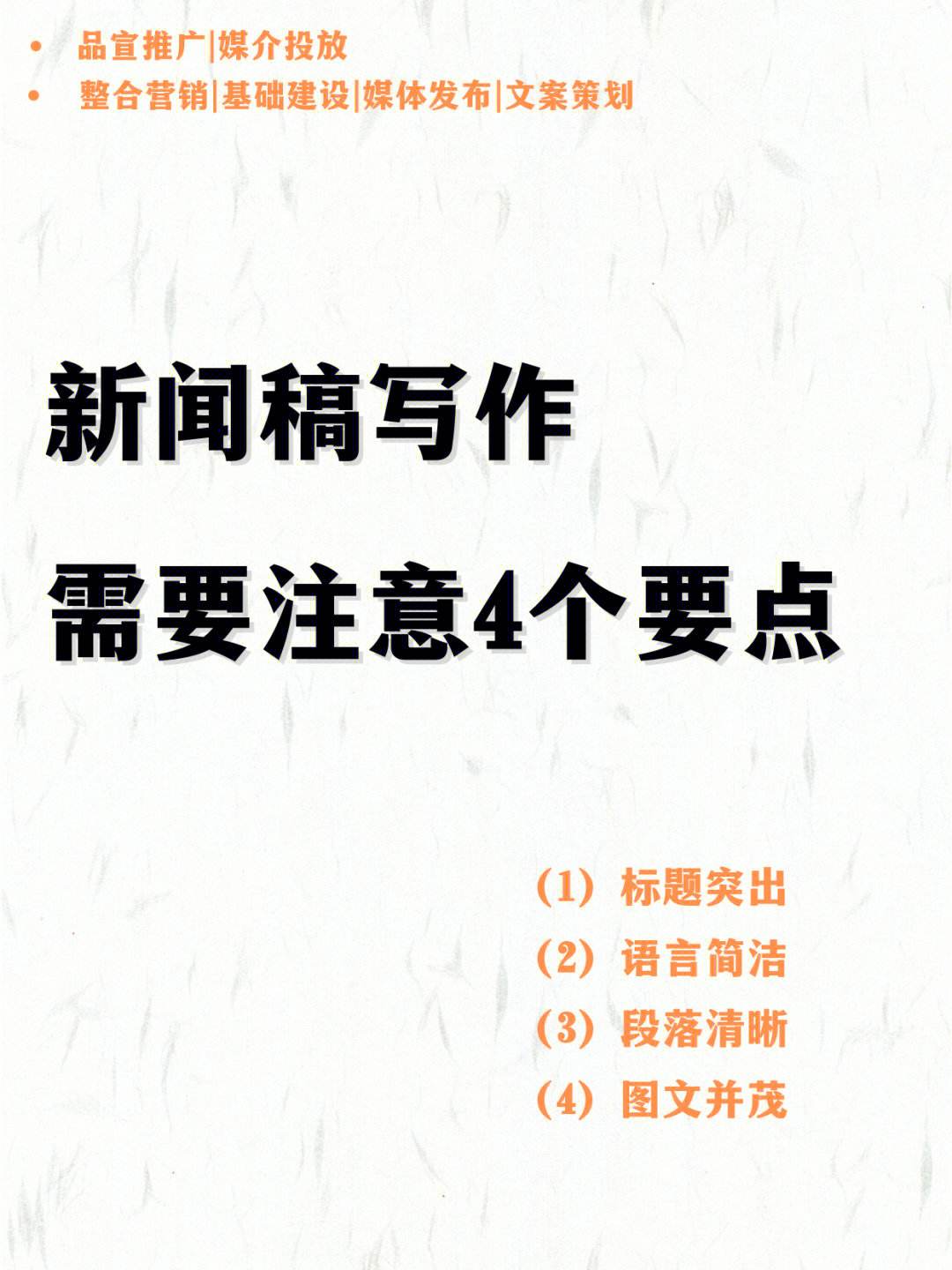 • 品宣推广|媒介投放
• 整合营销|基础建设|媒体发布|文案策划

新闻稿写作
需要注意4个要点

(1) 标题突出
(2) 语言简洁
(3) 段落清晰
(4) 图文并茂